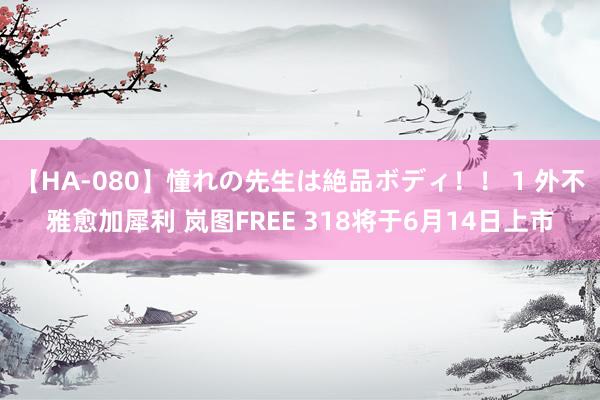 【HA-080】憧れの先生は絶品ボディ！！ 1 外不雅愈加犀利 岚图FREE 318将于6月14日上市